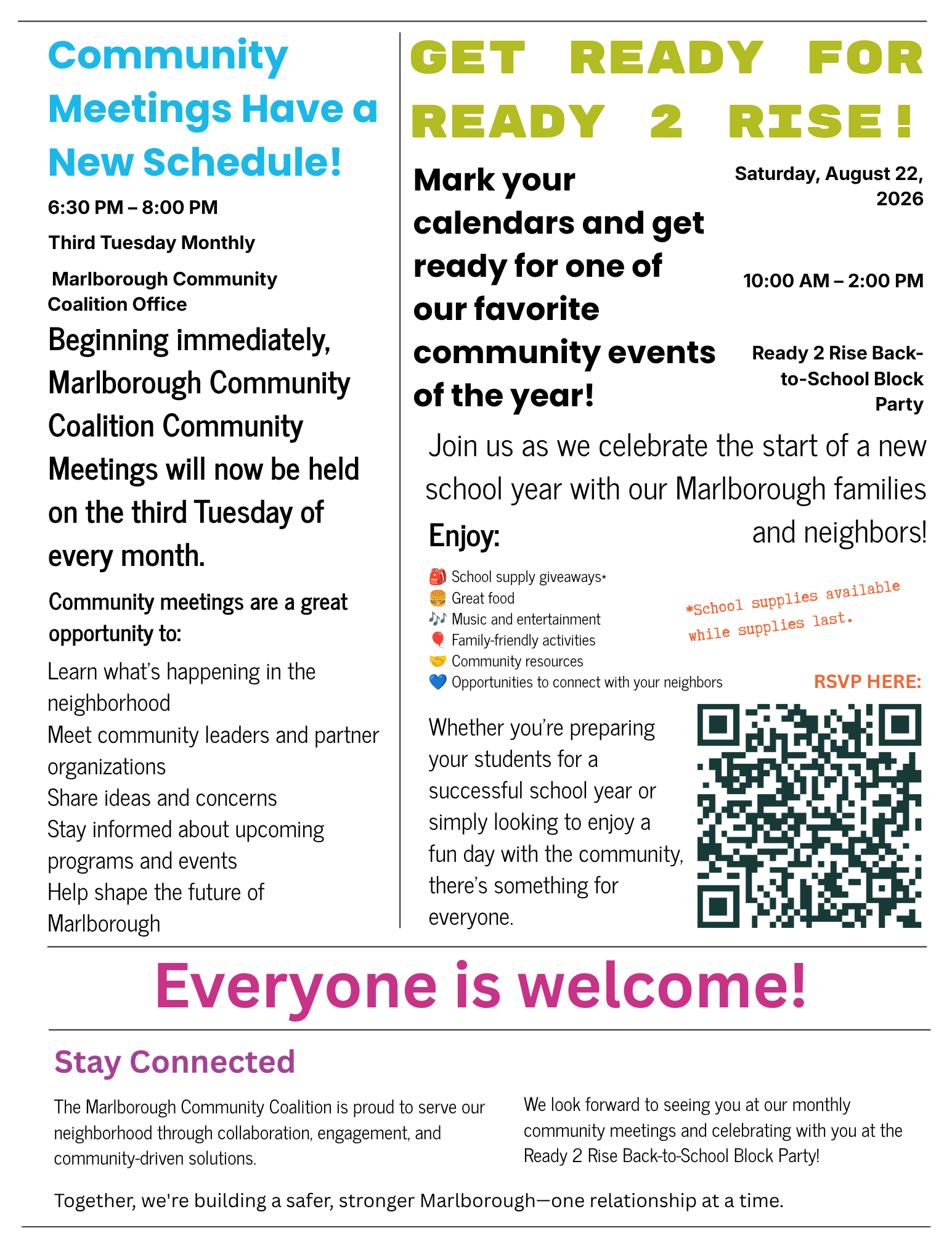 Community Meetings Have a New Schedule!

6:30 PM – 8:00 PM

Third Tuesday Monthly

Marlborough Community Coalition Office

Beginning immediately, Marlborough Community Coalition Community Meetings will now be held on the third Tuesday of every month.

Community meetings are a great opportunity to:

Learn what's happening in the neighborhood
Meet community leaders and partner organizations
Share ideas and concerns
Stay informed about upcoming programs and events
Help shape the future of Marlborough

GET READY FOR READY 2 RISE!

Mark your calendars and get ready for one of our favorite community events of the year!

Saturday, August 22, 2026

10:00 AM – 2:00 PM

Ready 2 Rise Back-to-School Block Party

Join us as we celebrate the start of a new school year with our Marlborough families and neighbors!

Enjoy:

🎒 School supply giveaways*
🍔 Great food
🎶 Music and entertainment
🎈 Family-friendly activities
🤝 Community resources
💙 Opportunities to connect with your neighbors

*School supplies available while supplies last.

RSVP HERE:

Whether you're preparing your students for a successful school year or simply looking to enjoy a fun day with the community, there's something for everyone.

Everyone is welcome!

Stay Connected

The Marlborough Community Coalition is proud to serve our neighborhood through collaboration, engagement, and community-driven solutions.

We look forward to seeing you at our monthly community meetings and celebrating with you at the Ready 2 Rise Back-to-School Block Party!

Together, we're building a safer, stronger Marlborough—one relationship at a time.